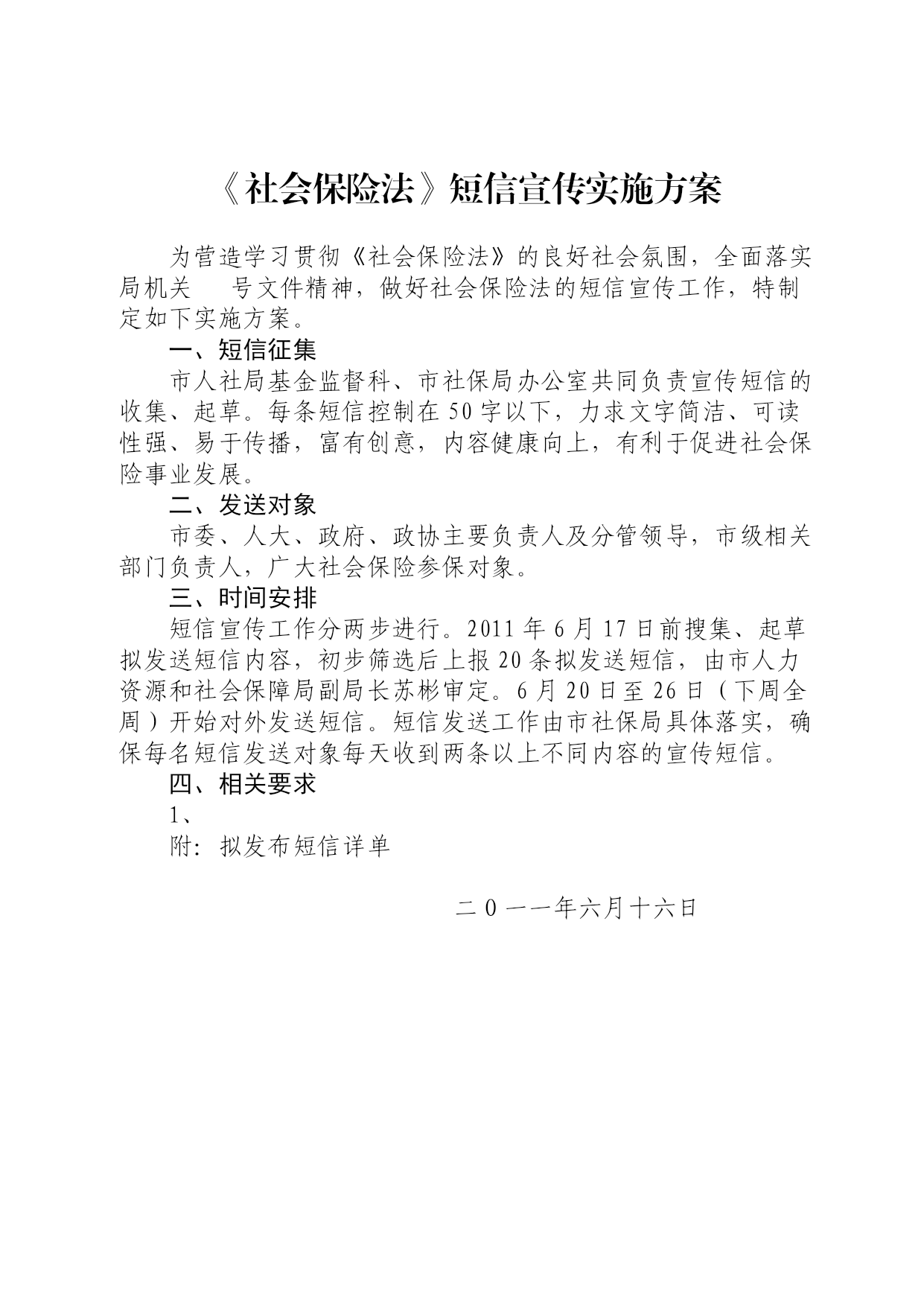 《社会保险法》短信宣传实施方案

为营造学习贯彻《社会保险法》的良好社会氛围，全面落实局机关　　号文件精神，做好社会保险法的短信宣传工作，特制定如下实施方案。

一、短信征集

市人社局基金监督科、市社保局办公室共同负责宣传短信的收集、起草。每条短信控制在50字以下，力求文字简洁、可读性强、易于传播，富有创意，内容健康向上，有利于促进社会保险事业发展。

二、发送对象

市委、人大、政府、政协主要负责人及分管领导，市级相关部门负责人，广大社会保险参保对象。

三、时间安排

短信宣传工作分两步进行。2011年6月17日前搜集、起草拟发送短信内容，初步筛选后上报20条拟发送短信，由市人力资源和社会保障局副局长苏彬审定。6月20日至26日（下周全周）开始对外发送短信。短信发送工作由市社保局具体落实，确保每名短信发送对象每天收到两条以上不同内容的宣传短信。

四、相关要求

1、

附：拟发布短信详单

二０一一年六月十六日